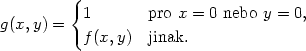 $g(x,y) = \begin{cases} 1 & \text{pro } x = 0 \text{ nebo } y = 0, \\ f(x,y) & \text{jinak.} \end{cases}$